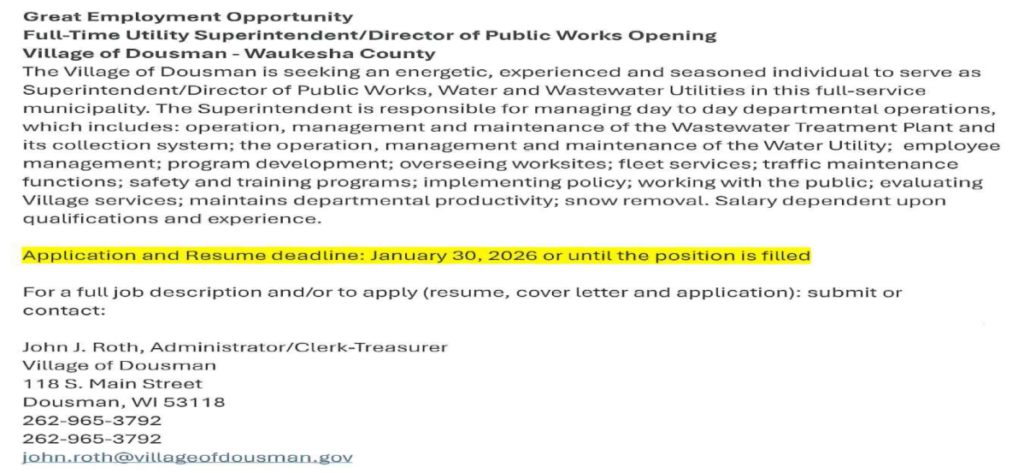 Great Employment Opportunity
Full-Time Utility Superintendent/Director of Public Works Opening
Village of Dousman - Waukesha County

The Village of Dousman is seeking an energetic, experienced and seasoned individual to serve as Superintendent/Director of Public Works, Water and Wastewater Utilities in this full-service municipality. The Superintendent is responsible for managing day to day departmental operations, which includes: operation, management and maintenance of the Wastewater Treatment Plant and its collection system; the operation, management and maintenance of the Water Utility; employee management; program development; overseeing worksites; fleet services; traffic maintenance functions; safety and training programs; implementing policy; working with the public; evaluating Village services; maintains departmental productivity; snow removal. Salary dependent upon qualifications and experience.

Application and Resume deadline: January 30, 2026 or until the position is filled

For a full job description and/or to apply (resume, cover letter and application): submit or contact:

John J. Roth, Administrator/Clerk-Treasurer
Village of Dousman
118 S. Main Street
Dousman, WI 53118
262-965-3792
262-965-3792
john.roth@villageofdousman.gov